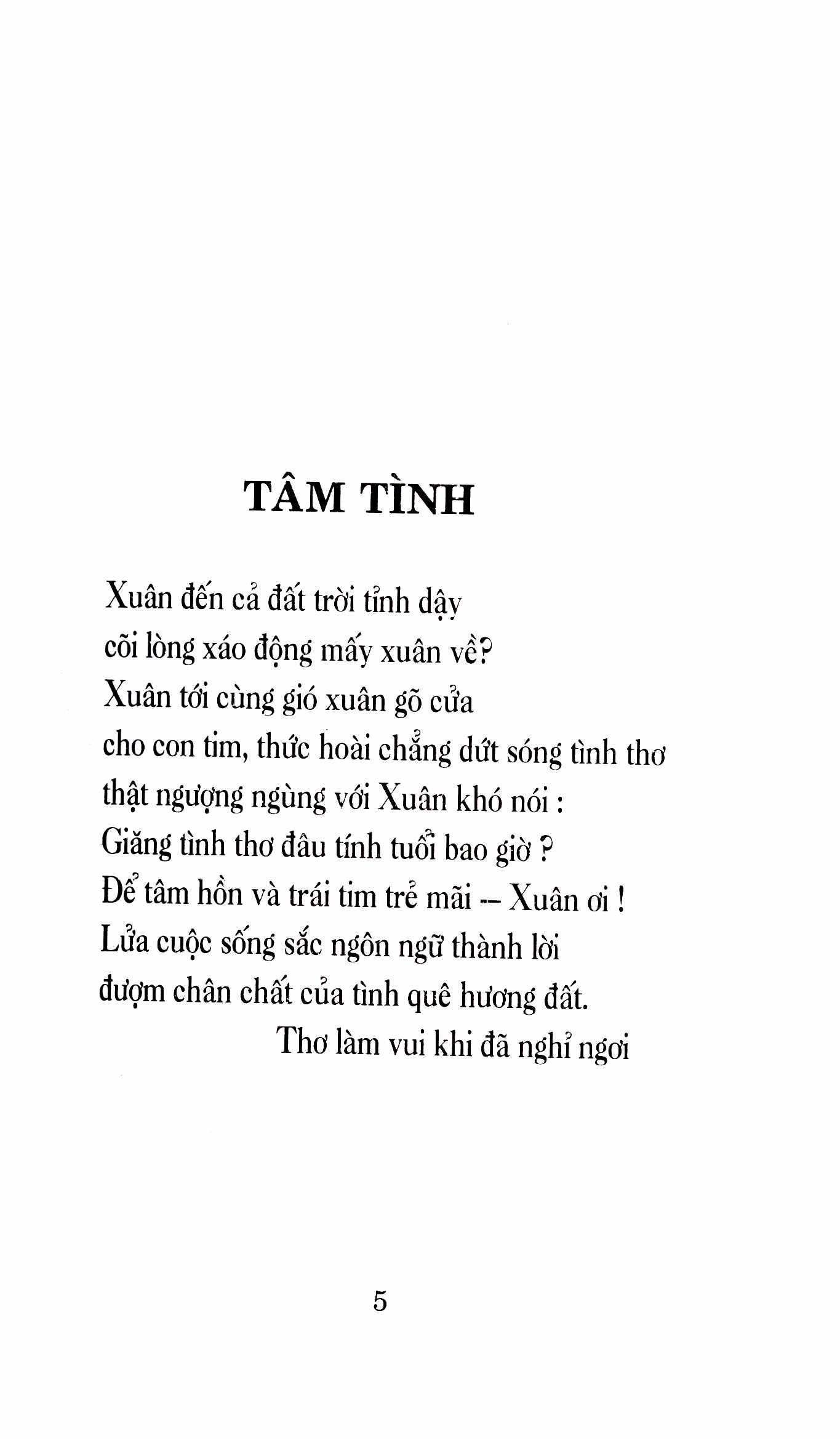 TÂM TÌNH

Xuân đến cả đất trời tỉnh dậy
cõi lòng xáo động mấy xuân về?
Xuân tới cùng gió xuân gõ cửa
cho con tim, thức hoài chẳng dứt sóng tình thơ
thật ngượng ngùng với Xuân khó nói :
Giăng tình thơ đâu tính tuổi bao giờ ?
Để tâm hồn và trái tim trẻ mãi -- Xuân ơi !
Lửa cuộc sống sắc ngôn ngữ thành lời
đượm chân chất của tình quê hương đất.
Thơ làm vui khi đã nghỉ ngơi

5